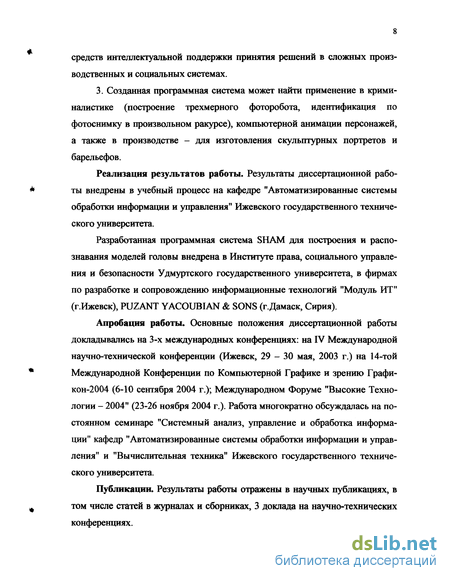 8

средств интеллектуальной поддержки принятия решений в сложных производственных и социальных системах.

3. Созданная программная система может найти применение в криминалистике (построение трехмерного фоторобота, идентификация по фотоснимку в произвольном ракурсе), компьютерной анимации персонажей, а также в производстве – для изготовления скульптурных портретов и барельефов.

Реализация результатов работы. Результаты диссертационной работы внедрены в учебный процесс на кафедре "Автоматизированные системы обработки информации и управления" Ижевского государственного технического университета.

Разработанная программная система SHAM для построения и распознавания моделей головы внедрена в Институте права, социального управления и безопасности Удмуртского государственного университета, в фирмах по разработке и сопровождению информационные технологий "Модуль ИТ" (г.Ижевск), PUZANT YACOUBIAN & SONS (г.Дамаск, Сирия).

Апробация работы. Основные положения диссертационной работы докладывались на 3-х международных конференциях: на IV Международной научно-технической конференции (Ижевск, 29 – 30 мая, 2003 г.) на 14-той Международной Конференции по Компьютерной Графике и зрению Графикон-2004 (6-10 сентября 2004 г.); Международном Форуме "Высокие Технологии – 2004" (23-26 ноября 2004 г.). Работа многократно обсуждалась на постоянном семинаре "Системный анализ, управление и обработка информации" кафедр "Автоматизированные системы обработки информации и управления" и "Вычислительная техника" Ижевского государственного технического университета.

Публикации. Результаты работы отражены в научных публикациях, в том числе статей в журналах и сборниках, 3 доклада на научно-технических конференциях.

dsLib.net
библиотека диссертаций